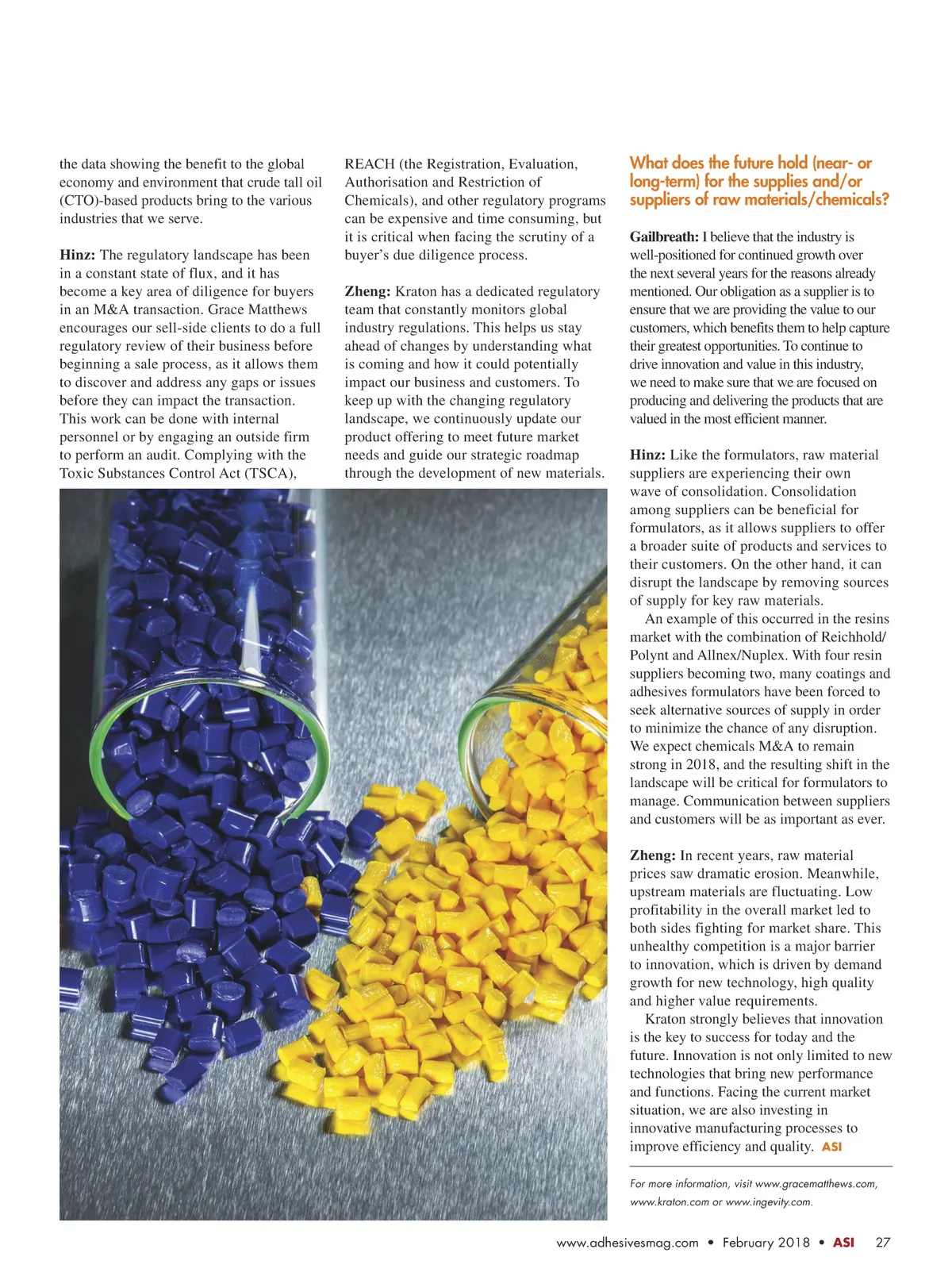 the data showing the benefit to the global economy and environment that crude tall oil (CTO)-based products bring to the various industries that we serve.

Hinz: The regulatory landscape has been in a constant state of flux, and it has become a key area of diligence for buyers in an M&A transaction. Grace Matthews encourages our sell-side clients to do a full regulatory review of their business before beginning a sale process, as it allows them to discover and address any gaps or issues before they can impact the transaction. This work can be done with internal personnel or by engaging an outside firm to perform an audit. Complying with the Toxic Substances Control Act (TSCA), REACH (the Registration, Evaluation, Authorisation and Restriction of Chemicals), and other regulatory programs can be expensive and time consuming, but it is critical when facing the scrutiny of a buyer's due diligence process.

Zheng: Kraton has a dedicated regulatory team that constantly monitors global industry regulations. This helps us stay ahead of changes by understanding what is coming and how it could potentially impact our business and customers. To keep up with the changing regulatory landscape, we continuously update our product offering to meet future market needs and guide our strategic roadmap through the development of new materials.

What does the future hold (near- or long-term) for the supplies and/or suppliers of raw materials/chemicals?

Gailbreath: I believe that the industry is well-positioned for continued growth over the next several years for the reasons already mentioned. Our obligation as a supplier is to ensure that we are providing the value to our customers, which benefits them to help capture their greatest opportunities. To continue to drive innovation and value in this industry, we need to make sure that we are focused on producing and delivering the products that are valued in the most efficient manner.

Hinz: Like the formulators, raw material suppliers are experiencing their own wave of consolidation. Consolidation among suppliers can be beneficial for formulators, as it allows suppliers to offer a broader suite of products and services to their customers. On the other hand, it can disrupt the landscape by removing sources of supply for key raw materials.

An example of this occurred in the resins market with the combination of Reichhold/Polynt and Allnex/Nuplex. With four resin suppliers becoming two, many coatings and adhesives formulators have been forced to seek alternative sources of supply in order to minimize the chance of any disruption. We expect chemicals M&A to remain strong in 2018, and the resulting shift in the landscape will be critical for formulators to manage. Communication between suppliers and customers will be as important as ever.

Zheng: In recent years, raw material prices saw dramatic erosion. Meanwhile, upstream materials are fluctuating. Low profitability in the overall market led to both sides fighting for market share. This unhealthy competition is a major barrier to innovation, which is driven by demand growth for new technology, high quality and higher value requirements.

Kraton strongly believes that innovation is the key to success for today and the future. Innovation is not only limited to new technologies that bring new performance and functions. Facing the current market situation, we are also investing in innovative manufacturing processes to improve efficiency and quality. ASI

For more information, visit www.gracematthews.com, www.kraton.com or www.ingevity.com.

www.adhesivesmag.com • February 2018 • ASI 27